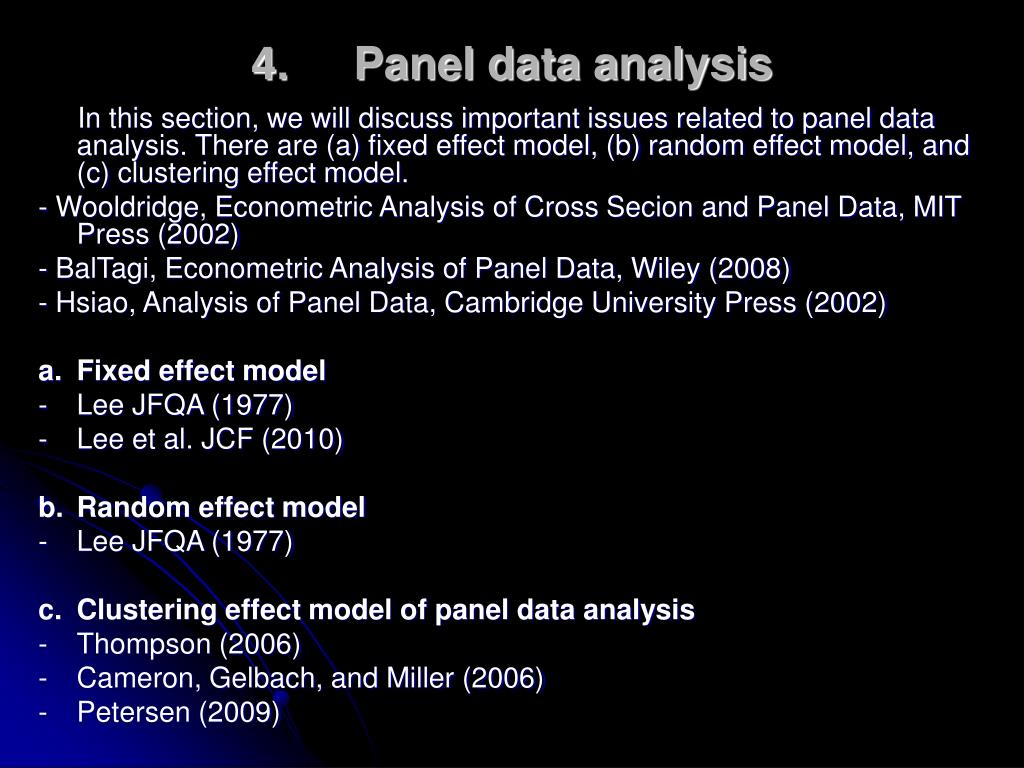 4. Panel data analysis

In this section, we will discuss important issues related to panel data analysis. There are (a) fixed effect model, (b) random effect model, and (c) clustering effect model.

- Wooldridge, Econometric Analysis of Cross Secion and Panel Data, MIT Press (2002)

- BalTagi, Econometric Analysis of Panel Data, Wiley (2008)

- Hsiao, Analysis of Panel Data, Cambridge University Press (2002)

a. Fixed effect model
- Lee JFQA (1977)
- Lee et al. JCF (2010)

b. Random effect model
- Lee JFQA (1977)

c. Clustering effect model of panel data analysis
- Thompson (2006)
- Cameron, Gelbach, and Miller (2006)
- Petersen (2009)